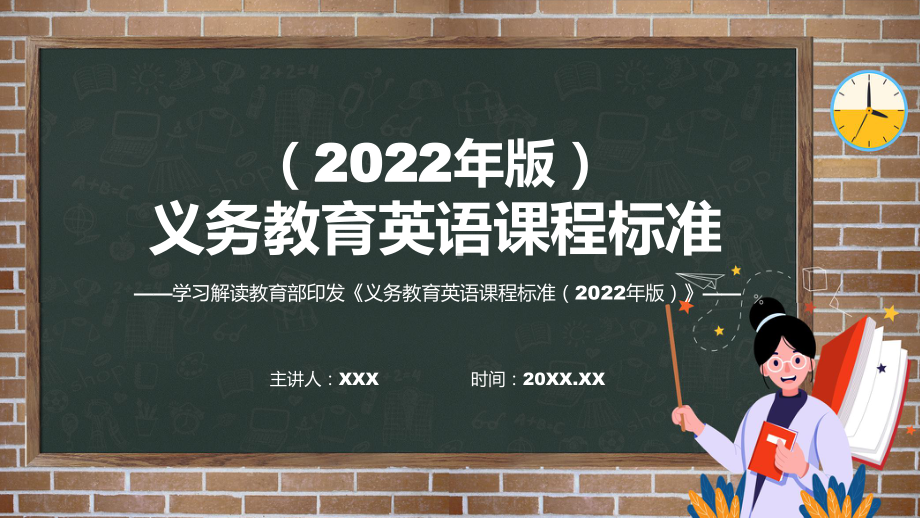 （2022年版）
义务教育英语课程标准

——学习解读教育部印发《义务教育英语课程标准（2022年版）》——

主讲人：XXX　　时间：20XX.XX